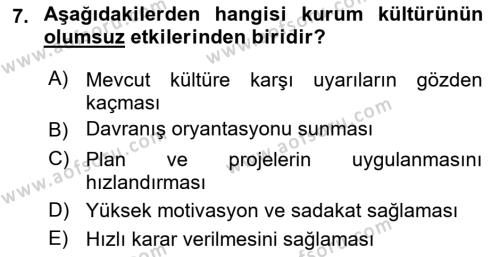 7. Aşağıdakilerden hangisi kurum kültürünün olumsuz etkilerinden biridir?

A) Mevcut kültüre karşı uyarıların gözden kaçması
B) Davranış oryantasyonu sunması
C) Plan ve projelerin uygulanmasını hızlandırması
D) Yüksek motivasyon ve sadakat sağlaması
E) Hızlı karar verilmesini sağlaması

www.aofsoru.com